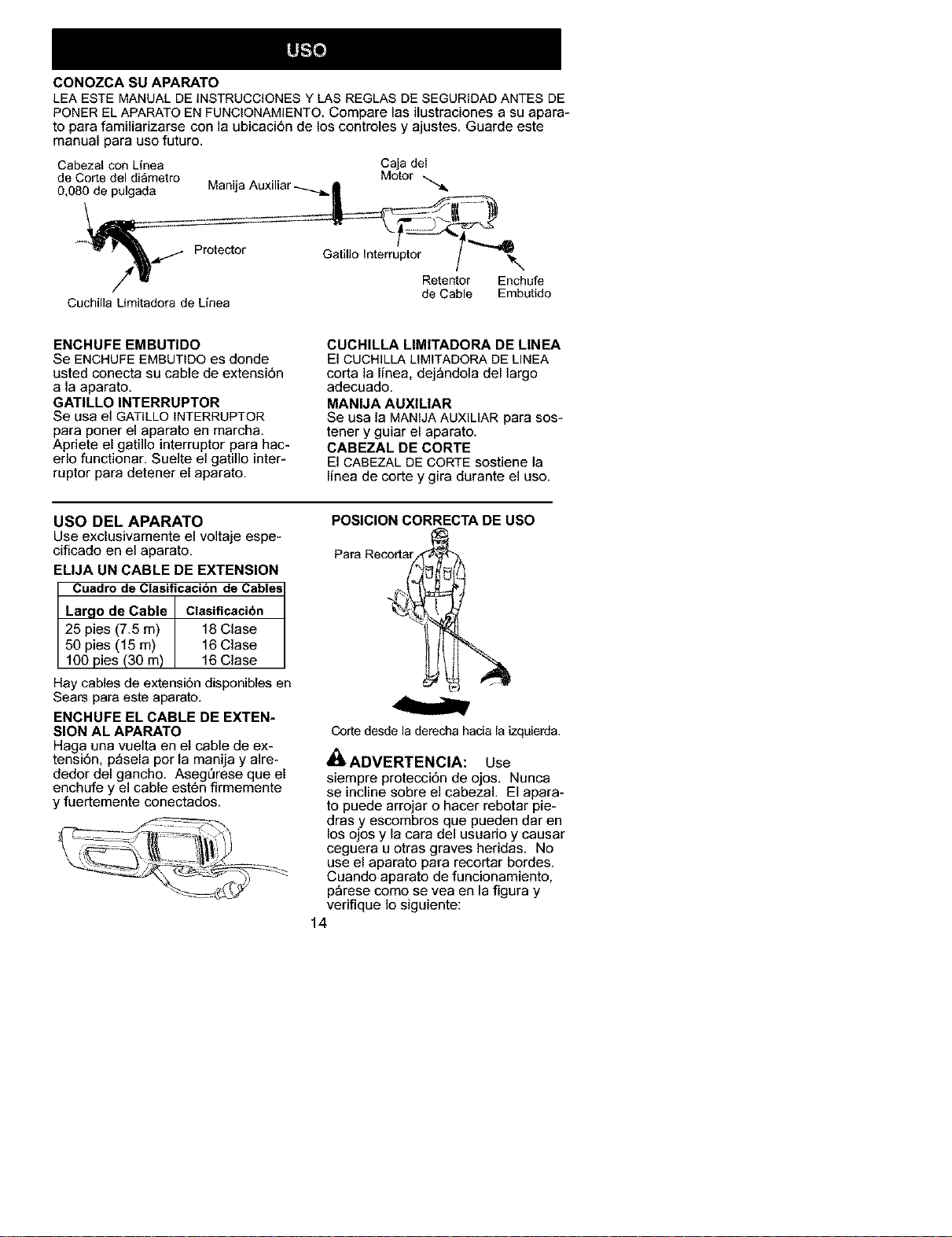 USO

CONOZCA SU APARATO
LEA ESTE MANUAL DE INSTRUCCIONES Y LAS REGLAS DE SEGURIDAD ANTES DE PONER EL APARATO EN FUNCIONAMIENTO. Compare las ilustraciones a su aparato para familiarizarse con la ubicación de los controles y ajustes. Guarde este manual para uso futuro.

Cabezal con Línea de Corte del diámetro 0,080 de pulgada
Manija Auxiliar
Caja del Motor
Protector
Gatillo Interruptor
Retentor de Cable
Enchufe Embutido
Cuchilla Limitadora de Línea

ENCHUFE EMBUTIDO
Se ENCHUFE EMBUTIDO es donde usted conecta su cable de extensión a la aparato.
GATILLO INTERRUPTOR
Se usa el GATILLO INTERRUPTOR para poner el aparato en marcha. Apriete el gatillo interruptor para hacerlo functionar. Suelte el gatillo interruptor para detener el aparato.

CUCHILLA LIMITADORA DE LINEA
El CUCHILLA LIMITADORA DE LINEA corta la línea, dejándola del largo adecuado.
MANIJA AUXILIAR
Se usa la MANIJA AUXILIAR para sostener y guiar el aparato.
CABEZAL DE CORTE
El CABEZAL DE CORTE sostiene la línea de corte y gira durante el uso.

USO DEL APARATO
Use exclusivamente el voltaje especificado en el aparato.
ELIJA UN CABLE DE EXTENSION

Cuadro de Clasificación de Cables

| Largo de Cable | Clasificación |
|---|---|
| 25 pies (7.5 m) | 18 Clase |
| 50 pies (15 m) | 16 Clase |
| 100 pies (30 m) | 16 Clase |

Hay cables de extensión disponibles en Sears para este aparato.
ENCHUFE EL CABLE DE EXTENSION AL APARATO
Haga una vuelta en el cable de extensión, pásela por la manija y alrededor del gancho. Asegúrese que el enchufe y el cable estén firmemente y fuertemente conectados.

POSICION CORRECTA DE USO
Para Recortar
Corte desde la derecha hacia la izquierda.

ADVERTENCIA: Use siempre protección de ojos. Nunca se incline sobre el cabezal. El aparato puede arrojar o hacer rebotar piedras y escombros que pueden dar en los ojos y la cara del usuario y causar ceguera u otras graves heridas. No use el aparato para recortar bordes. Cuando aparato de funcionamiento, párese como se vea en la figura y verifique lo siguiente:

14